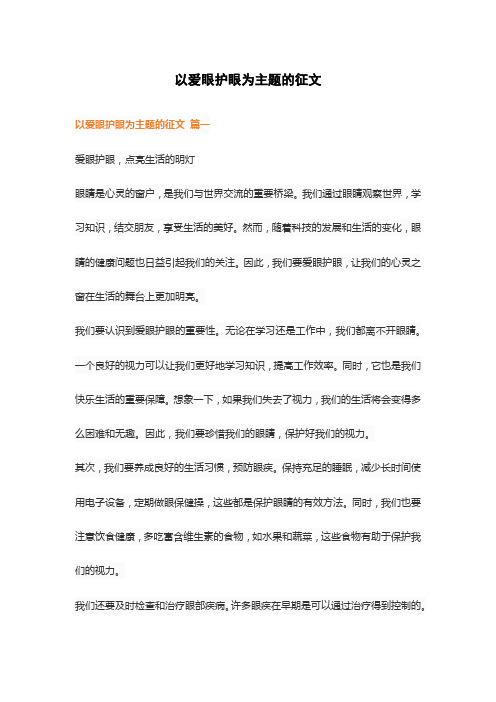 以爱眼护眼为主题的征文

以爱眼护眼为主题的征文 篇一

爱眼护眼，点亮生活的明灯

眼睛是心灵的窗户，是我们与世界交流的重要桥梁。我们通过眼睛观察世界，学习知识，结交朋友，享受生活的美好。然而，随着科技的发展和生活的变化，眼睛的健康问题也日益引起我们的关注。因此，我们要爱眼护眼，让我们的心灵之窗在生活的舞台上更加明亮。

我们要认识到爱眼护眼的重要性。无论在学习还是工作中，我们都离不开眼睛。一个良好的视力可以让我们更好地学习知识，提高工作效率。同时，它也是我们快乐生活的重要保障。想象一下，如果我们失去了视力，我们的生活将会变得多么困难和无趣。因此，我们要珍惜我们的眼睛，保护好我们的视力。

其次，我们要养成良好的生活习惯，预防眼疾。保持充足的睡眠，减少长时间使用电子设备，定期做眼保健操，这些都是保护眼睛的有效方法。同时，我们也要注意饮食健康，多吃富含维生素的食物，如水果和蔬菜，这些食物有助于保护我们的视力。

我们还要及时检查和治疗眼部疾病。许多眼疾在早期是可以通过治疗得到控制的。